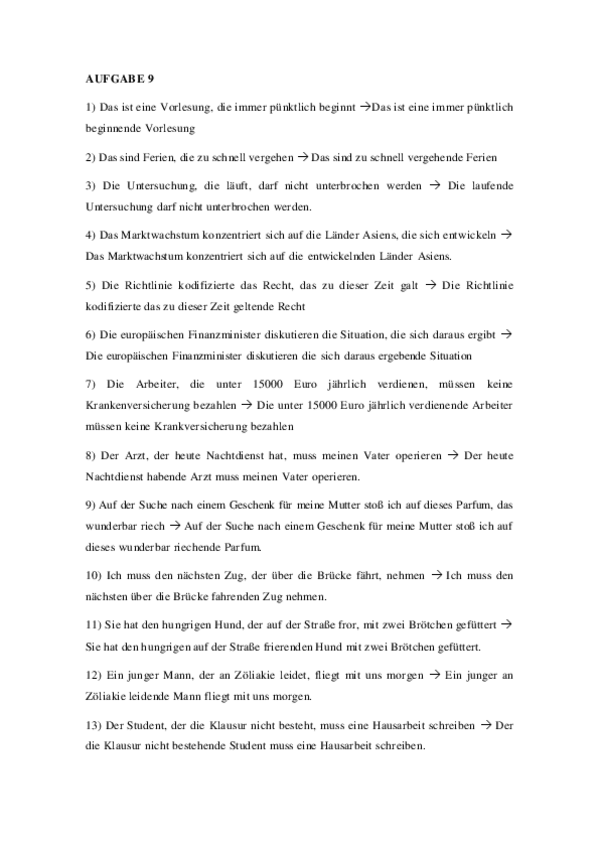 AUFGABE 9

1) Das ist eine Vorlesung, die immer pünktlich beginnt →Das ist eine immer pünktlich beginnende Vorlesung

2) Das sind Ferien, die zu schnell vergehen → Das sind zu schnell vergehende Ferien

3) Die Untersuchung, die läuft, darf nicht unterbrochen werden → Die laufende Untersuchung darf nicht unterbrochen werden.

4) Das Marktwachstum konzentriert sich auf die Länder Asiens, die sich entwickeln → Das Marktwachstum konzentriert sich auf die entwickelnden Länder Asiens.

5) Die Richtlinie kodifizierte das Recht, das zu dieser Zeit galt → Die Richtlinie kodifizierte das zu dieser Zeit geltende Recht

6) Die europäischen Finanzminister diskutieren die Situation, die sich daraus ergibt → Die europäischen Finanzminister diskutieren die sich daraus ergebende Situation

7) Die Arbeiter, die unter 15000 Euro jährlich verdienen, müssen keine Krankenversicherung bezahlen → Die unter 15000 Euro jährlich verdienende Arbeiter müssen keine Krankversicherung bezahlen

8) Der Arzt, der heute Nachtdienst hat, muss meinen Vater operieren → Der heute Nachtdienst habende Arzt muss meinen Vater operieren.

9) Auf der Suche nach einem Geschenk für meine Mutter stoß ich auf dieses Parfum, das wunderbar riech → Auf der Suche nach einem Geschenk für meine Mutter stoß ich auf dieses wunderbar riechende Parfum.

10) Ich muss den nächsten Zug, der über die Brücke fährt, nehmen → Ich muss den nächsten über die Brücke fahrenden Zug nehmen.

11) Sie hat den hungrigen Hund, der auf der Straße fror, mit zwei Brötchen gefüttert → Sie hat den hungrigen auf der Straße frierenden Hund mit zwei Brötchen gefüttert.

12) Ein junger Mann, der an Zöliakie leidet, fliegt mit uns morgen → Ein junger an Zöliakie leidende Mann fliegt mit uns morgen.

13) Der Student, der die Klausur nicht besteht, muss eine Hausarbeit schreiben → Der die Klausur nicht bestehende Student muss eine Hausarbeit schreiben.